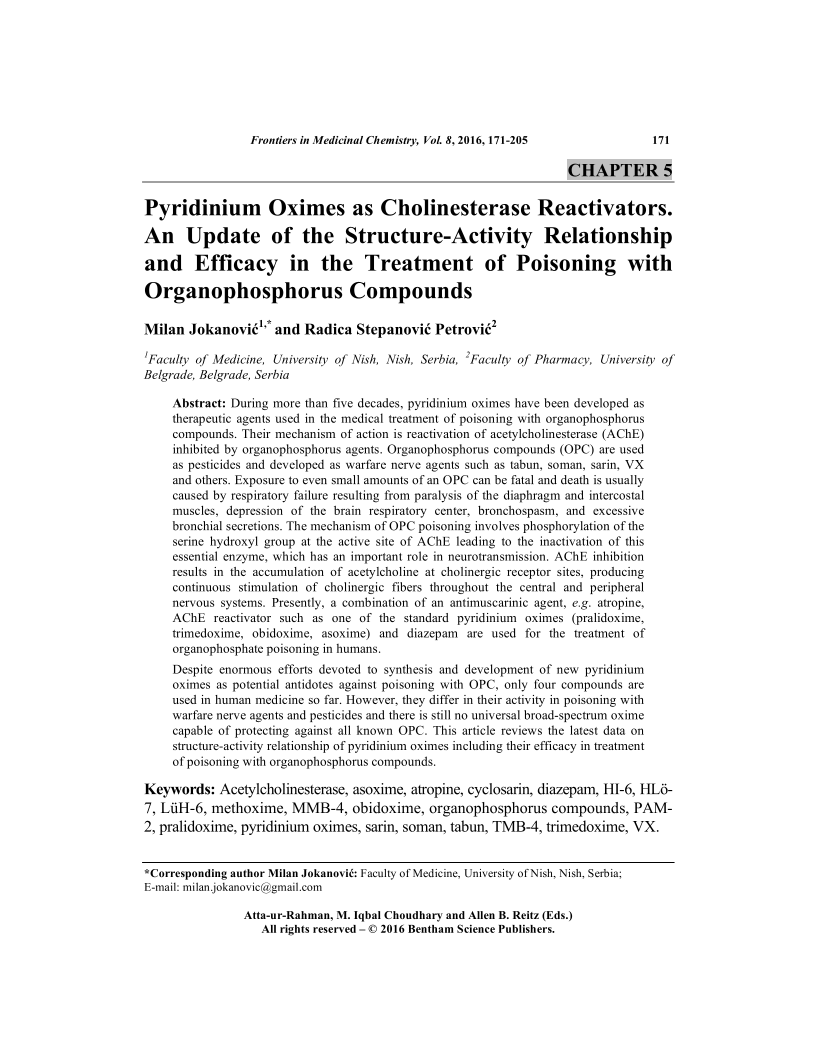 Frontiers in Medicinal Chemistry, Vol. 8, 2016, 171-205

171

CHAPTER 5

Pyridinium Oximes as Cholinesterase Reactivators. An Update of the Structure-Activity Relationship and Efficacy in the Treatment of Poisoning with Organophosphorus Compounds

Milan Jokanović$^{1,*}$ and Radica Stepanović Petrović$^{2}$

$^{1}$Faculty of Medicine, University of Nish, Nish, Serbia, $^{2}$Faculty of Pharmacy, University of Belgrade, Belgrade, Serbia

Abstract: During more than five decades, pyridinium oximes have been developed as therapeutic agents used in the medical treatment of poisoning with organophosphorus compounds. Their mechanism of action is reactivation of acetylcholinesterase (AChE) inhibited by organophosphorus agents. Organophosphorus compounds (OPC) are used as pesticides and developed as warfare nerve agents such as tabun, soman, sarin, VX and others. Exposure to even small amounts of an OPC can be fatal and death is usually caused by respiratory failure resulting from paralysis of the diaphragm and intercostal muscles, depression of the brain respiratory center, bronchospasm, and excessive bronchial secretions. The mechanism of OPC poisoning involves phosphorylation of the serine hydroxyl group at the active site of AChE leading to the inactivation of this essential enzyme, which has an important role in neurotransmission. AChE inhibition results in the accumulation of acetylcholine at cholinergic receptor sites, producing continuous stimulation of cholinergic fibers throughout the central and peripheral nervous systems. Presently, a combination of an antimuscarinic agent, e.g. atropine, AChE reactivator such as one of the standard pyridinium oximes (pralidoxime, trimedoxime, obidoxime, asoxime) and diazepam are used for the treatment of organophosphate poisoning in humans.

Despite enormous efforts devoted to synthesis and development of new pyridinium oximes as potential antidotes against poisoning with OPC, only four compounds are used in human medicine so far. However, they differ in their activity in poisoning with warfare nerve agents and pesticides and there is still no universal broad-spectrum oxime capable of protecting against all known OPC. This article reviews the latest data on structure-activity relationship of pyridinium oximes including their efficacy in treatment of poisoning with organophosphorus compounds.

Keywords: Acetylcholinesterase, asoxime, atropine, cyclosarin, diazepam, HI-6, HLö-7, LüH-6, methoxime, MMB-4, obidoxime, organophosphorus compounds, PAM-2, pralidoxime, pyridinium oximes, sarin, soman, tabun, TMB-4, trimedoxime, VX.

*Corresponding author Milan Jokanović: Faculty of Medicine, University of Nish, Nish, Serbia; E-mail: milan.jokanovic@gmail.com

Atta-ur-Rahman, M. Iqbal Choudhary and Allen B. Reitz (Eds.)
All rights reserved – © 2016 Bentham Science Publishers.